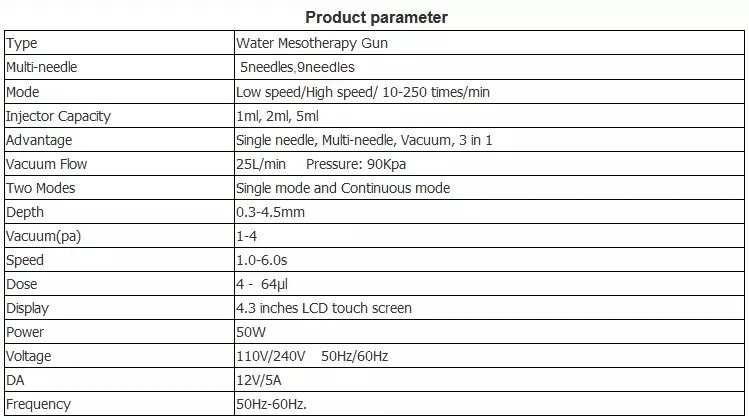 Product parameter

| Type | Water Mesotherapy Gun |
|---|---|
| Multi-needle | 5needles,9needles |
| Mode | Low speed/High speed/ 10-250 times/min |
| Injector Capacity | 1ml, 2ml, 5ml |
| Advantage | Single needle, Multi-needle, Vacuum, 3 in 1 |
| Vacuum Flow | 25L/min   Pressure: 90Kpa |
| Two Modes | Single mode and Continuous mode |
| Depth | 0.3-4.5mm |
| Vacuum(pa) | 1-4 |
| Speed | 1.0-6.0s |
| Dose | 4 -  64μl |
| Display | 4.3 inches LCD touch screen |
| Power | 50W |
| Voltage | 110V/240V   50Hz/60Hz |
| DA | 12V/5A |
| Frequency | 50Hz-60Hz. |